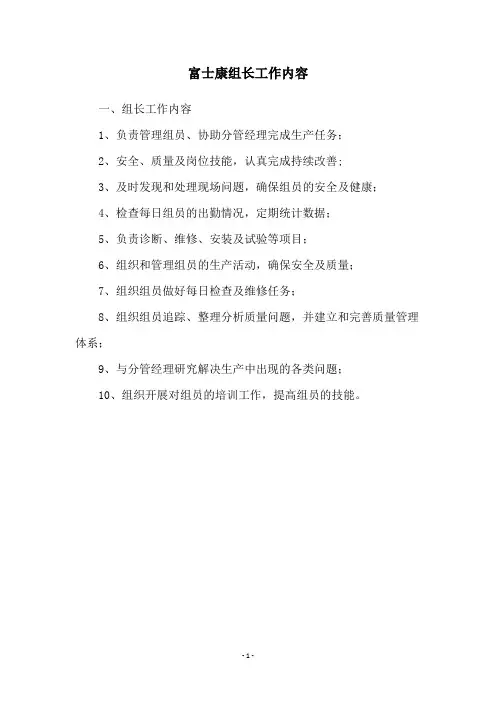 富士康组长工作内容

一、组长工作内容

1、负责管理组员、协助分管经理完成生产任务；

2、安全、质量及岗位技能，认真完成持续改善；

3、及时发现和处理现场问题，确保组员的安全及健康；

4、检查每日组员的出勤情况，定期统计数据；

5、负责诊断、维修、安装及试验等项目；

6、组织和管理组员的生产活动，确保安全及质量；

7、组织组员做好每日检查及维修任务；

8、组织组员追踪、整理分析质量问题，并建立和完善质量管理体系；

9、与分管经理研究解决生产中出现的各类问题；

10、组织开展对组员的培训工作，提高组员的技能。

- 1 -